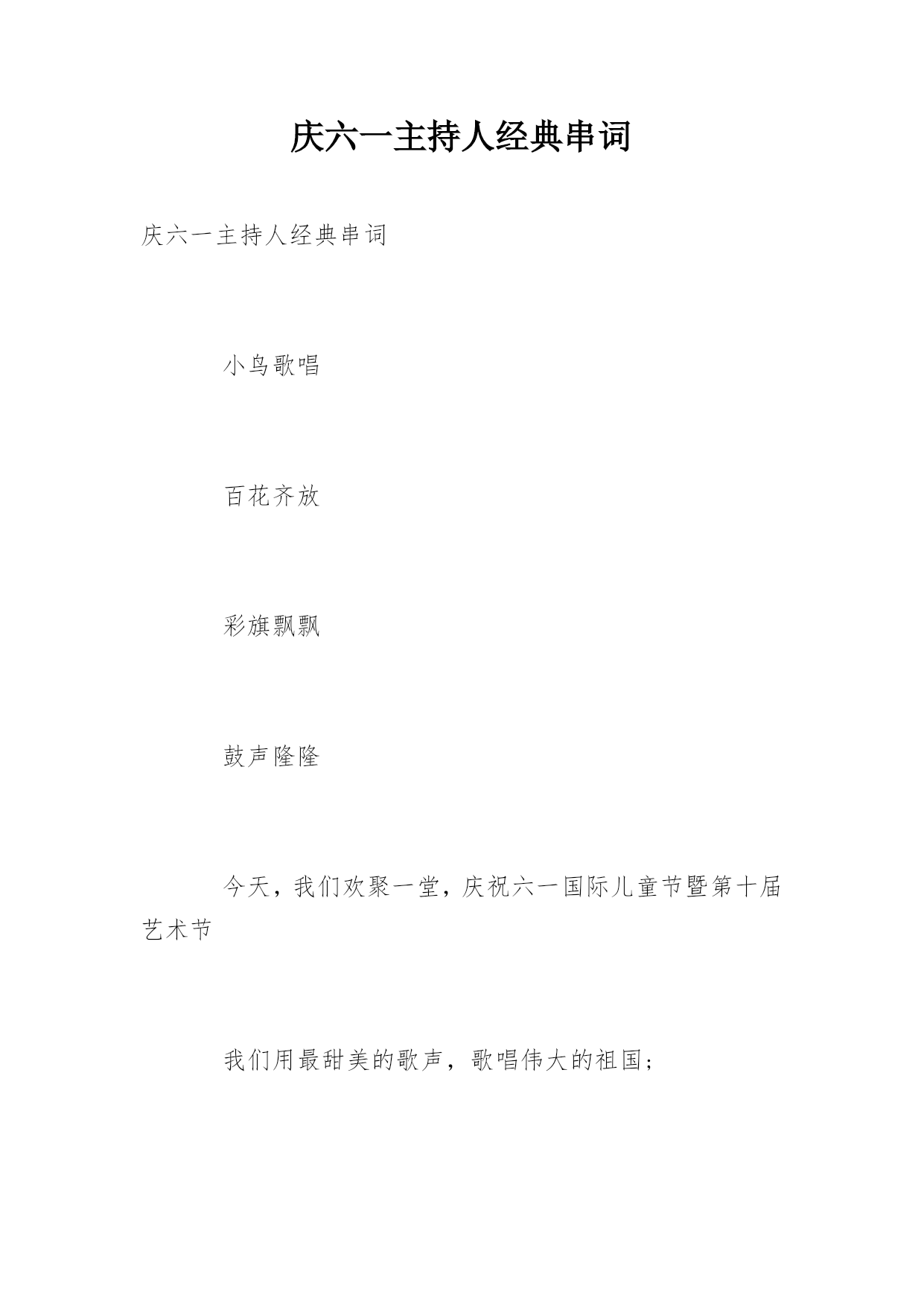 庆六一主持人经典串词

庆六一主持人经典串词

小鸟歌唱

百花齐放

彩旗飘飘

鼓声隆隆

今天，我们欢聚一堂，庆祝六一国际儿童节暨第十届艺术节

我们用最甜美的歌声，歌唱伟大的祖国；